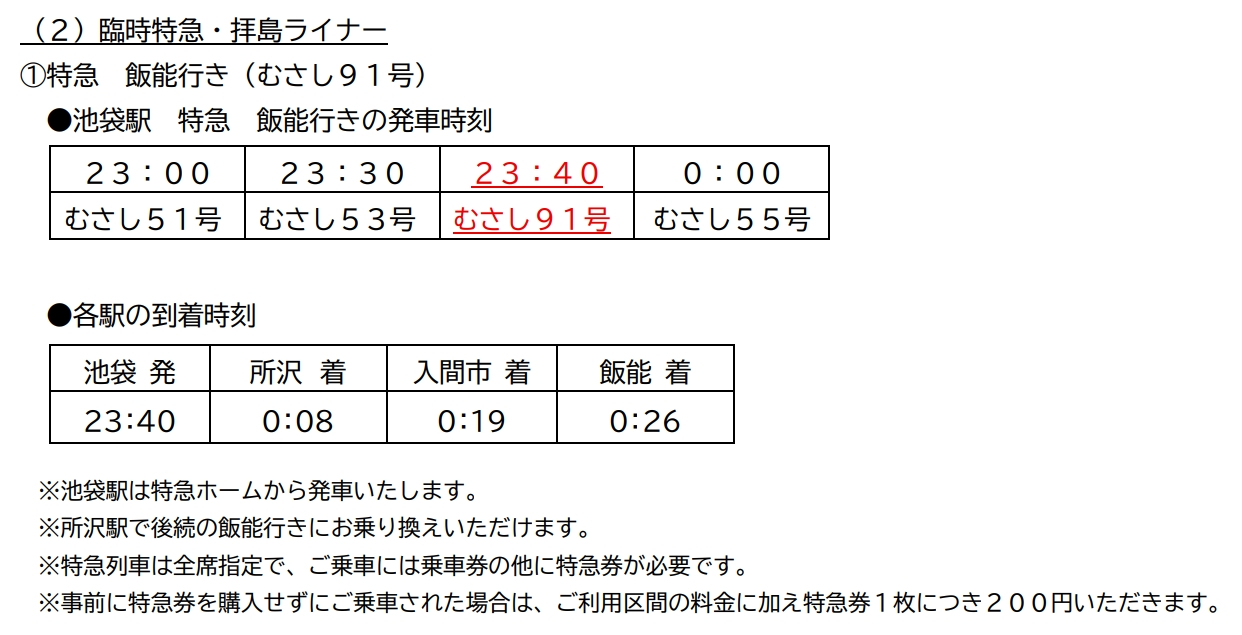 （２）臨時特急・拝島ライナー

①特急　飯能行き（むさし９１号）

●池袋駅　特急　飯能行きの発車時刻

| ２３：００ | ２３：３０ | ２３：４０ | ０：００ |
|---|---|---|---|
| むさし５１号 | むさし５３号 | むさし９１号 | むさし５５号 |

●各駅の到着時刻

| 池袋 発 | 所沢 着 | 入間市 着 | 飯能 着 |
|---|---|---|---|
| 23:40 | 0:08 | 0:19 | 0:26 |

※池袋駅は特急ホームから発車いたします。
※所沢駅で後続の飯能行きにお乗り換えいただけます。
※特急列車は全席指定で、ご乗車には乗車券の他に特急券が必要です。
※事前に特急券を購入せずにご乗車された場合は、ご利用区間の料金に加え特急券１枚につき２００円いただきます。